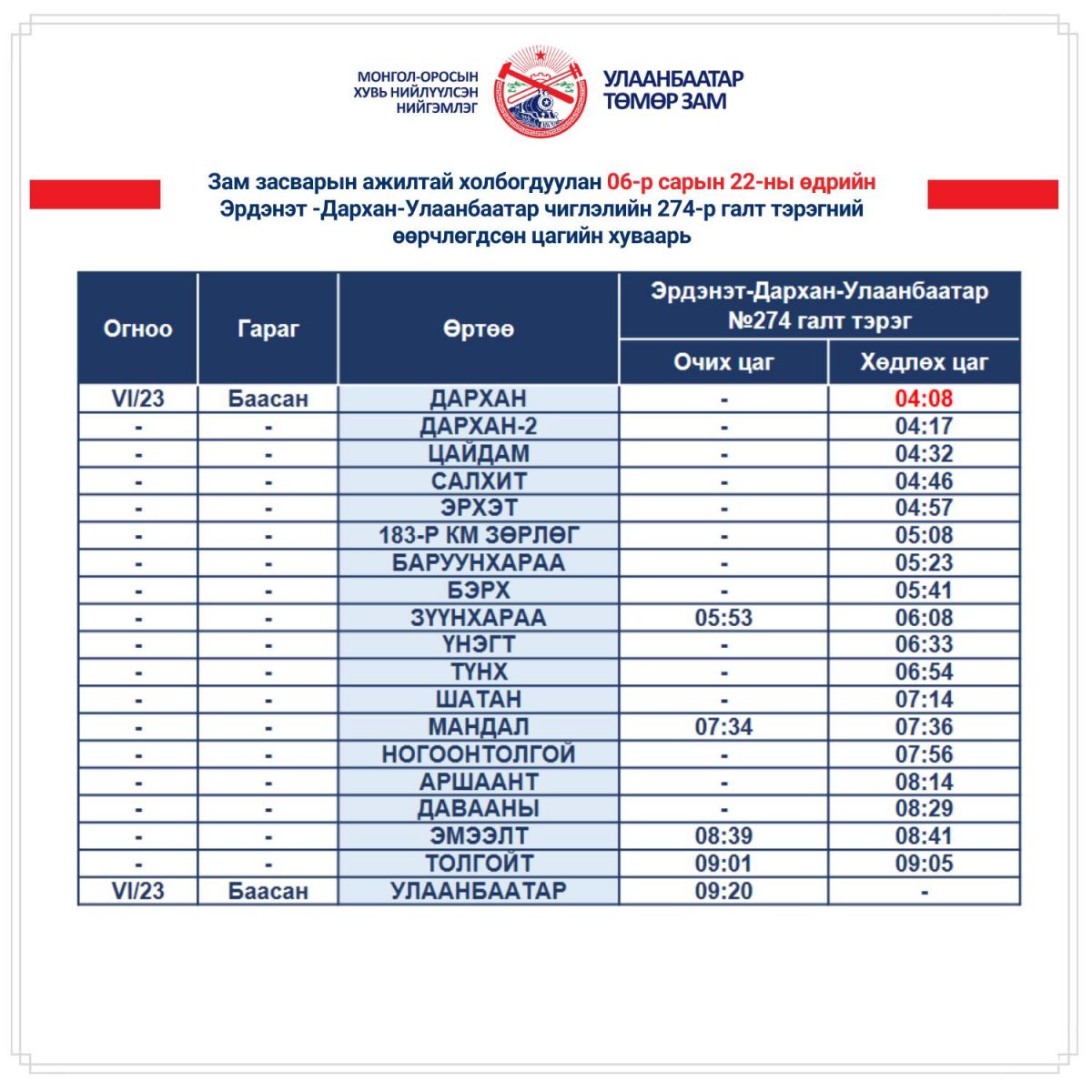 МОНГОЛ-ОРОСЫН ХУВЬ НИЙЛҮҮЛСЭН НИЙГЭМЛЭГ

УЛААНБААТАР ТӨМӨР ЗАМ

Зам засварын ажилтай холбогдуулан 06-р сарын 22-ны өдрийн Эрдэнэт -Дархан-Улаанбаатар чиглэлийн 274-р галт тэрэгний өөрчлөгдсөн цагийн хуваарь

| Огноо | Гараг | Өртөө | Эрдэнэт-Дархан-Улаанбаатар №274 галт тэрэг Очих цаг | Эрдэнэт-Дархан-Улаанбаатар №274 галт тэрэг Хөдлөх цаг |
|---|---|---|---|---|
| VI/23 | Баасан | ДАРХАН | - | 04:08 |
| - | - | ДАРХАН-2 | - | 04:17 |
| - | - | ЦАЙДАМ | - | 04:32 |
| - | - | САЛХИТ | - | 04:46 |
| - | - | ЭРХЭТ | - | 04:57 |
| - | - | 183-Р КМ ЗӨРЛӨГ | - | 05:08 |
| - | - | БАРУУНХАРАА | - | 05:23 |
| - | - | БЭРХ | - | 05:41 |
| - | - | ЗҮҮНХАРАА | 05:53 | 06:08 |
| - | - | ҮНЭГТ | - | 06:33 |
| - | - | ТҮНХ | - | 06:54 |
| - | - | ШАТАН | - | 07:14 |
| - | - | МАНДАЛ | 07:34 | 07:36 |
| - | - | НОГООНТОЛГОЙ | - | 07:56 |
| - | - | АРШААНТ | - | 08:14 |
| - | - | ДАВААНЫ | - | 08:29 |
| - | - | ЭМЭЭЛТ | 08:39 | 08:41 |
| - | - | ТОЛГОЙТ | 09:01 | 09:05 |
| VI/23 | Баасан | УЛААНБААТАР | 09:20 | - |